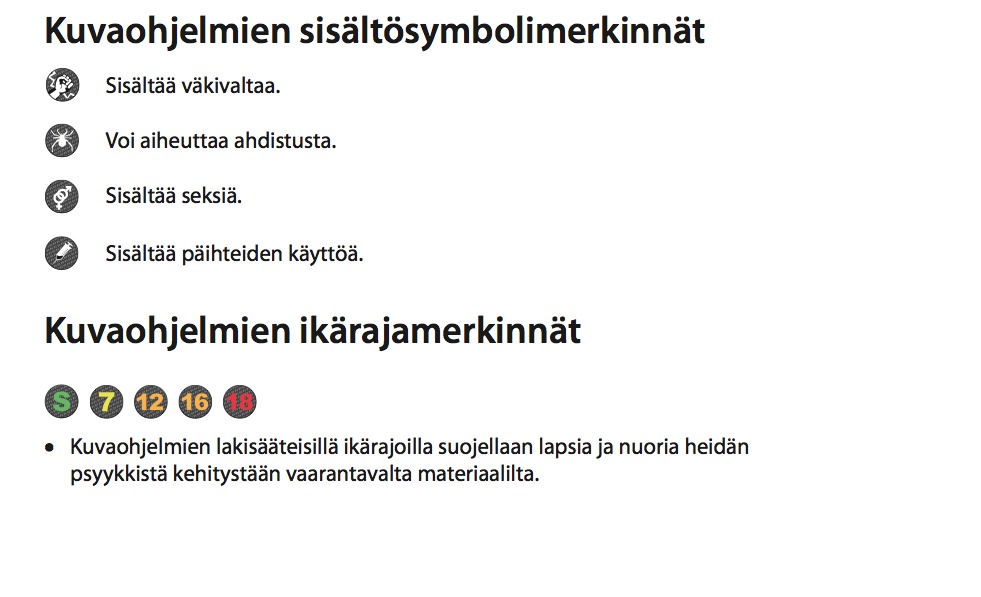 Kuvaohjelmien sisältösymbolimerkinnät

Sisältää väkivaltaa.

Voi aiheuttaa ahdistusta.

Sisältää seksiä.

Sisältää päihteiden käyttöä.

Kuvaohjelmien ikärajamerkinnät

S 7 12 16 18

• Kuvaohjelmien lakisääteisillä ikärajoilla suojellaan lapsia ja nuoria heidän psyykkistä kehitystään vaarantavalta materiaalilta.